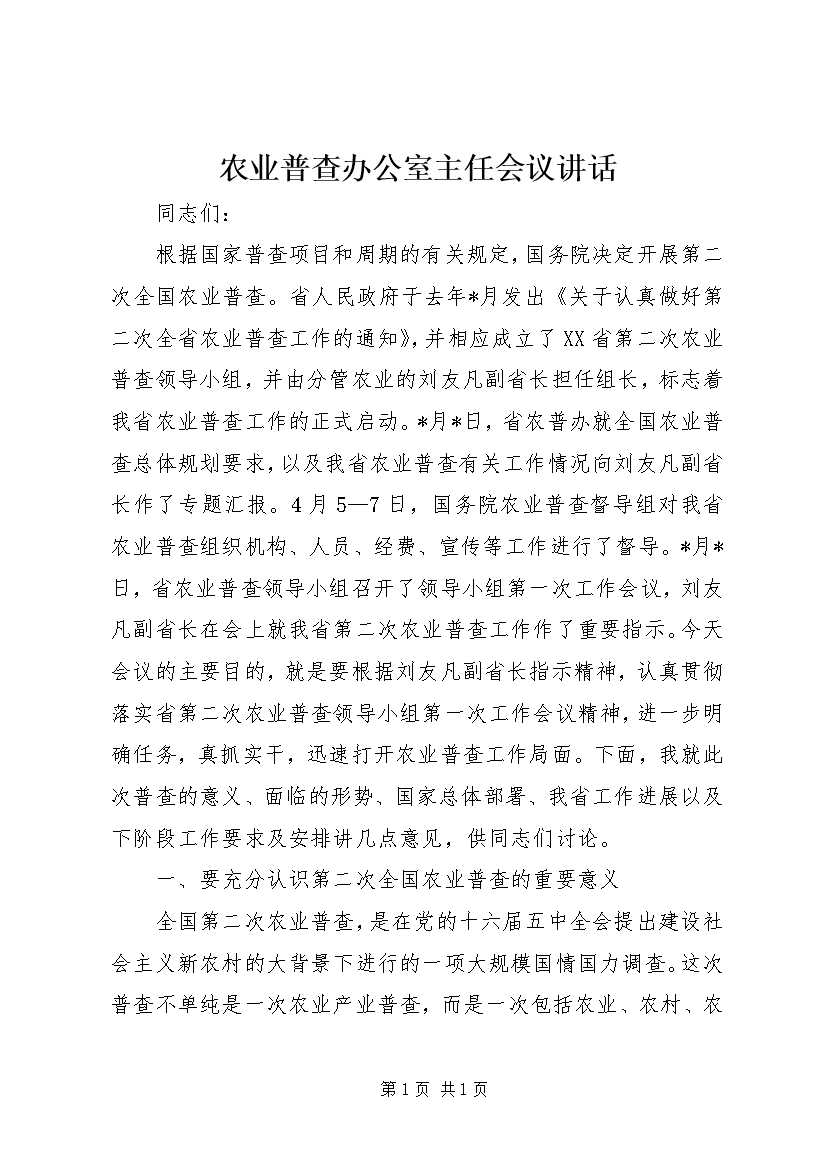 农业普查办公室主任会议讲话

同志们：

根据国家普查项目和周期的有关规定，国务院决定开展第二次全国农业普查。省人民政府于去年*月发出《关于认真做好第二次全省农业普查工作的通知》，并相应成立了XX省第二次农业普查领导小组，并由分管农业的刘友凡副省长担任组长，标志着我省农业普查工作的正式启动。*月*日，省农普办就全国农业普查总体规划要求，以及我省农业普查有关工作情况向刘友凡副省长作了专题汇报。4月5—7日，国务院农业普查督导组对我省农业普查组织机构、人员、经费、宣传等工作进行了督导。*月*日，省农业普查领导小组召开了领导小组第一次工作会议，刘友凡副省长在会上就我省第二次农业普查工作作了重要指示。今天会议的主要目的，就是要根据刘友凡副省长指示精神，认真贯彻落实省第二次农业普查领导小组第一次工作会议精神，进一步明确任务，真抓实干，迅速打开农业普查工作局面。下面，我就此次普查的意义、面临的形势、国家总体部署、我省工作进展以及下阶段工作要求及安排讲几点意见，供同志们讨论。

一、要充分认识第二次全国农业普查的重要意义

全国第二次农业普查，是在党的十六届五中全会提出建设社会主义新农村的大背景下进行的一项大规模国情国力调查。这次普查不单纯是一次农业产业普查，而是一次包括农业、农村、农

第1页 共1页